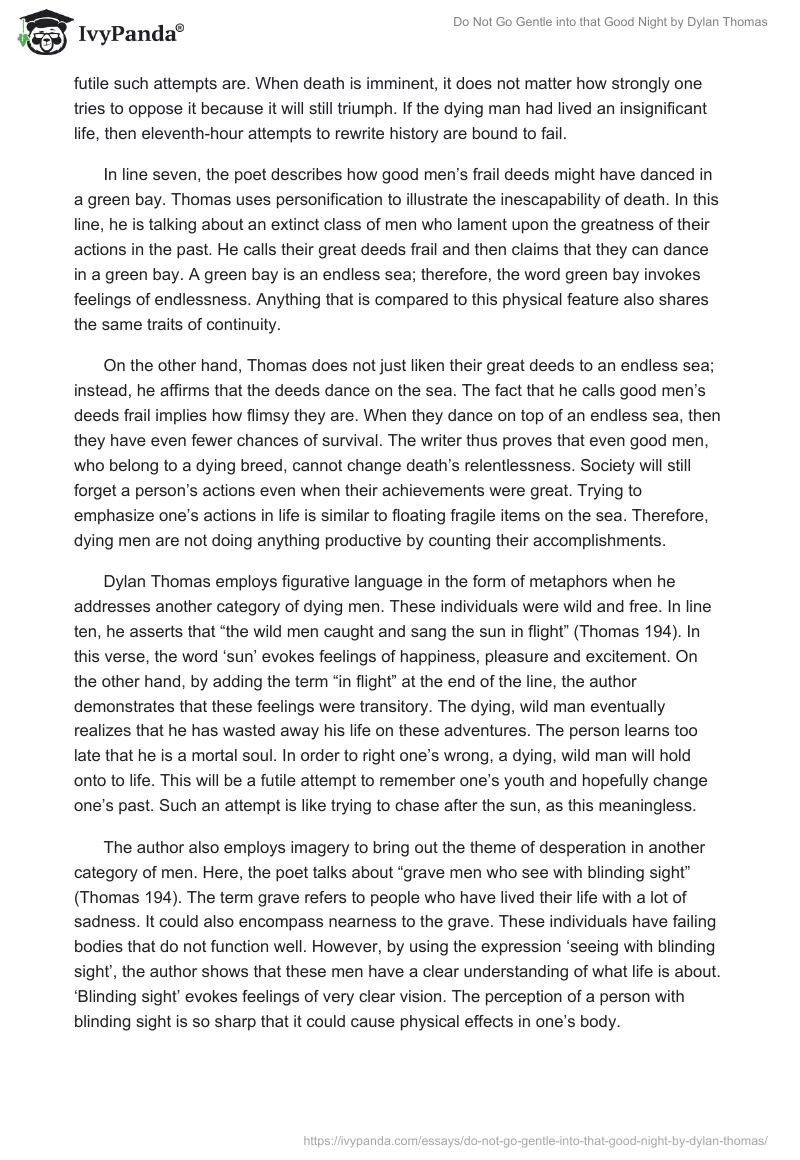 IvyPanda®

Do Not Go Gentle into that Good Night by Dylan Thomas

futile such attempts are. When death is imminent, it does not matter how strongly one tries to oppose it because it will still triumph. If the dying man had lived an insignificant life, then eleventh-hour attempts to rewrite history are bound to fail.

In line seven, the poet describes how good men's frail deeds might have danced in a green bay. Thomas uses personification to illustrate the inescapability of death. In this line, he is talking about an extinct class of men who lament upon the greatness of their actions in the past. He calls their great deeds frail and then claims that they can dance in a green bay. A green bay is an endless sea; therefore, the word green bay invokes feelings of endlessness. Anything that is compared to this physical feature also shares the same traits of continuity.

On the other hand, Thomas does not just liken their great deeds to an endless sea; instead, he affirms that the deeds dance on the sea. The fact that he calls good men's deeds frail implies how flimsy they are. When they dance on top of an endless sea, then they have even fewer chances of survival. The writer thus proves that even good men, who belong to a dying breed, cannot change death's relentlessness. Society will still forget a person's actions even when their achievements were great. Trying to emphasize one's actions in life is similar to floating fragile items on the sea. Therefore, dying men are not doing anything productive by counting their accomplishments.

Dylan Thomas employs figurative language in the form of metaphors when he addresses another category of dying men. These individuals were wild and free. In line ten, he asserts that "the wild men caught and sang the sun in flight" (Thomas 194). In this verse, the word 'sun' evokes feelings of happiness, pleasure and excitement. On the other hand, by adding the term "in flight" at the end of the line, the author demonstrates that these feelings were transitory. The dying, wild man eventually realizes that he has wasted away his life on these adventures. The person learns too late that he is a mortal soul. In order to right one's wrong, a dying, wild man will hold onto to life. This will be a futile attempt to remember one's youth and hopefully change one's past. Such an attempt is like trying to chase after the sun, as this meaningless.

The author also employs imagery to bring out the theme of desperation in another category of men. Here, the poet talks about "grave men who see with blinding sight" (Thomas 194). The term grave refers to people who have lived their life with a lot of sadness. It could also encompass nearness to the grave. These individuals have failing bodies that do not function well. However, by using the expression 'seeing with blinding sight', the author shows that these men have a clear understanding of what life is about. 'Blinding sight' evokes feelings of very clear vision. The perception of a person with blinding sight is so sharp that it could cause physical effects in one's body.

https://ivypanda.com/essays/do-not-go-gentle-into-that-good-night-by-dylan-thomas/